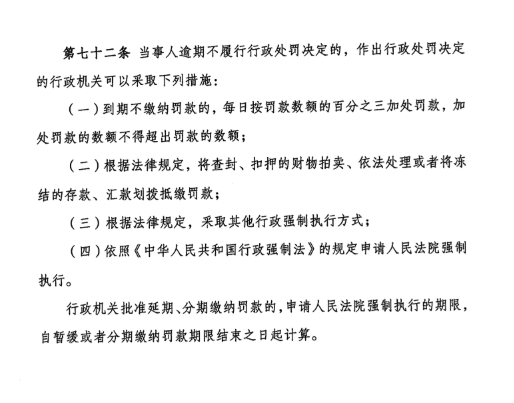 第七十二条 当事人逾期不履行行政处罚决定的，作出行政处罚决定的行政机关可以采取下列措施：

（一）到期不缴纳罚款的，每日按罚款数额的百分之三加处罚款，加处罚款的数额不得超出罚款的数额；

（二）根据法律规定，将查封、扣押的财物拍卖、依法处理或者将冻结的存款、汇款划拨抵缴罚款；

（三）根据法律规定，采取其他行政强制执行方式；

（四）依照《中华人民共和国行政强制法》的规定申请人民法院强制执行。

行政机关批准延期、分期缴纳罚款的，申请人民法院强制执行的期限，自暂缓或者分期缴纳罚款期限结束之日起计算。